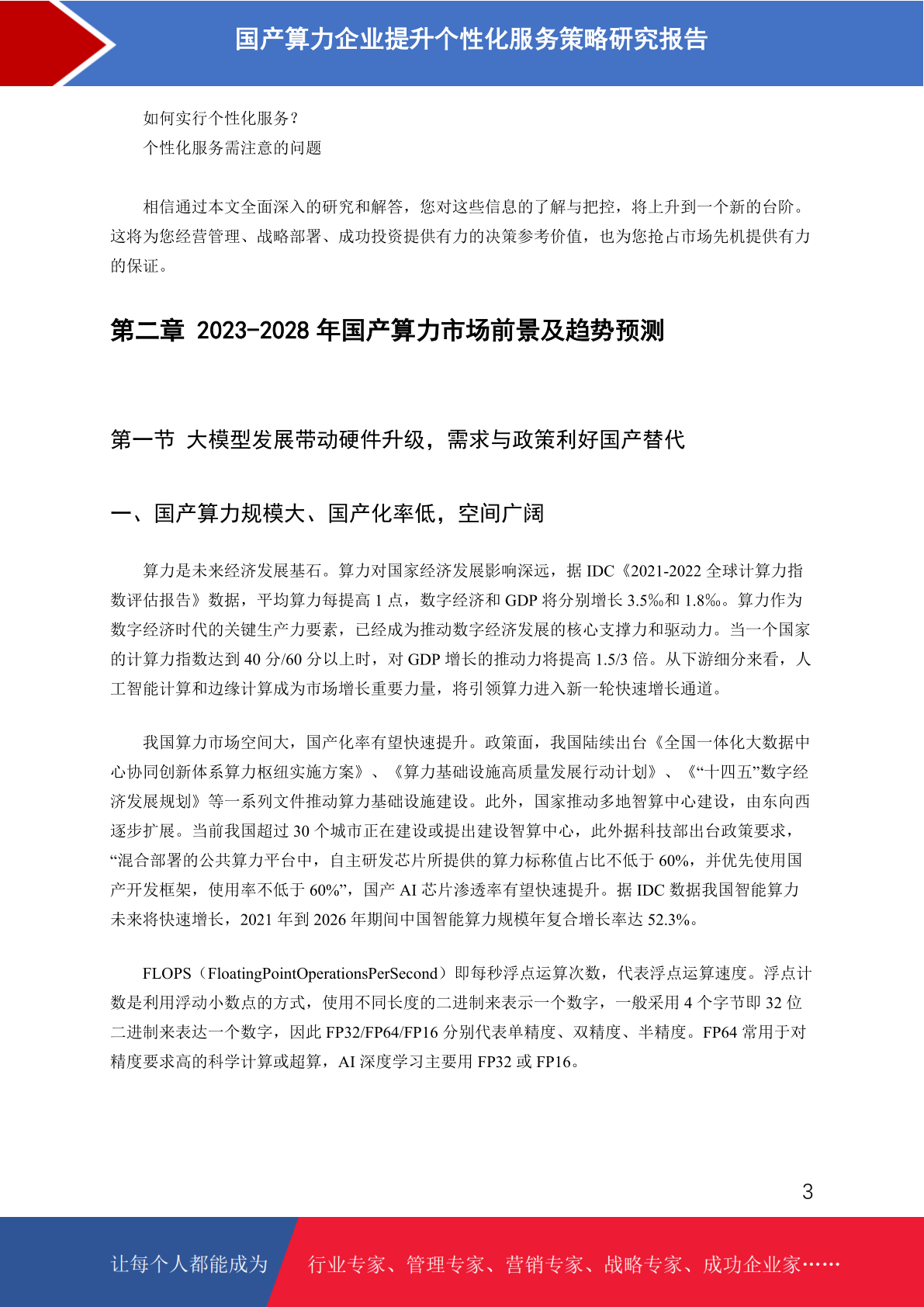 国产算力企业提升个性化服务策略研究报告

如何实行个性化服务？
个性化服务需注意的问题

相信通过本文全面深入的研究和解答，您对这些信息的了解与把控，将上升到一个新的台阶。这将为您经营管理、战略部署、成功投资提供有力的决策参考价值，也为您抢占市场先机提供有力的保证。

第二章 2023-2028 年国产算力市场前景及趋势预测

第一节 大模型发展带动硬件升级，需求与政策利好国产替代

一、国产算力规模大、国产化率低，空间广阔

算力是未来经济发展基石。算力对国家经济发展影响深远，据 IDC《2021-2022 全球计算力指数评估报告》数据，平均算力每提高 1 点，数字经济和 GDP 将分别增长 3.5‰和 1.8‰。算力作为数字经济时代的关键生产力要素，已经成为推动数字经济发展的核心支撑力和驱动力。当一个国家的计算力指数达到 40 分/60 分以上时，对 GDP 增长的推动力将提高 1.5/3 倍。从下游细分来看，人工智能计算和边缘计算成为市场增长重要力量，将引领算力进入新一轮快速增长通道。

我国算力市场空间大，国产化率有望快速提升。政策面，我国陆续出台《全国一体化大数据中心协同创新体系算力枢纽实施方案》、《算力基础设施高质量发展行动计划》、《“十四五”数字经济发展规划》等一系列文件推动算力基础设施建设。此外，国家推动多地智算中心建设，由东向西逐步扩展。当前我国超过 30 个城市正在建设或提出建设智算中心，此外据科技部出台政策要求，“混合部署的公共算力平台中，自主研发芯片所提供的算力标称值占比不低于 60%，并优先使用国产开发框架，使用率不低于 60%”，国产 AI 芯片渗透率有望快速提升。据 IDC 数据我国智能算力未来将快速增长，2021 年到 2026 年期间中国智能算力规模年复合增长率达 52.3%。

FLOPS（FloatingPointOperationsPerSecond）即每秒浮点运算次数，代表浮点运算速度。浮点计数是利用浮动小数点的方式，使用不同长度的二进制来表示一个数字，一般采用 4 个字节即 32 位二进制来表达一个数字，因此 FP32/FP64/FP16 分别代表单精度、双精度、半精度。FP64 常用于对精度要求高的科学计算或超算，AI 深度学习主要用 FP32 或 FP16。

3

让每个人都能成为 行业专家、管理专家、营销专家、战略专家、成功企业家……